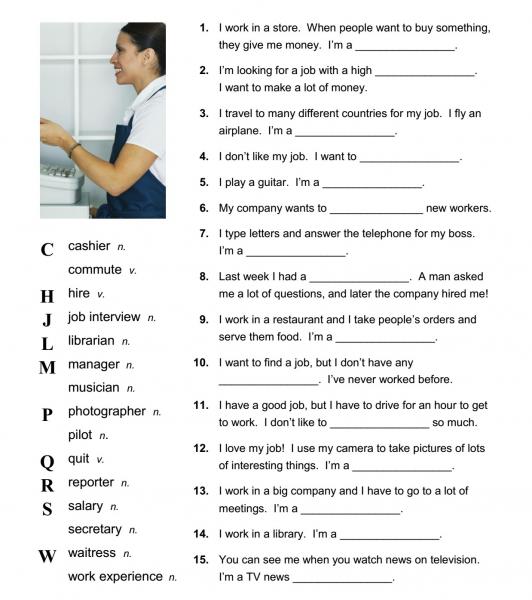 C cashier n.
commute v.
H hire v.
J job interview n.
L librarian n.
M manager n.
musician n.
P photographer n.
pilot n.
Q quit v.
R reporter n.
S salary n.
secretary n.
W waitress n.
work experience n.

1. I work in a store. When people want to buy something, they give me money. I'm a ________________.

2. I'm looking for a job with a high ________________. I want to make a lot of money.

3. I travel to many different countries for my job. I fly an airplane. I'm a ________________.

4. I don't like my job. I want to ________________.

5. I play a guitar. I'm a ________________.

6. My company wants to ________________ new workers.

7. I type letters and answer the telephone for my boss. I'm a ________________.

8. Last week I had a ________________. A man asked me a lot of questions, and later the company hired me!

9. I work in a restaurant and I take people's orders and serve them food. I'm a ________________.

10. I want to find a job, but I don't have any ________________. I've never worked before.

11. I have a good job, but I have to drive for an hour to get to work. I don't like to ________________ so much.

12. I love my job! I use my camera to take pictures of lots of interesting things. I'm a ________________.

13. I work in a big company and I have to go to a lot of meetings. I'm a ________________.

14. I work in a library. I'm a ________________.

15. You can see me when you watch news on television. I'm a TV news ________________.